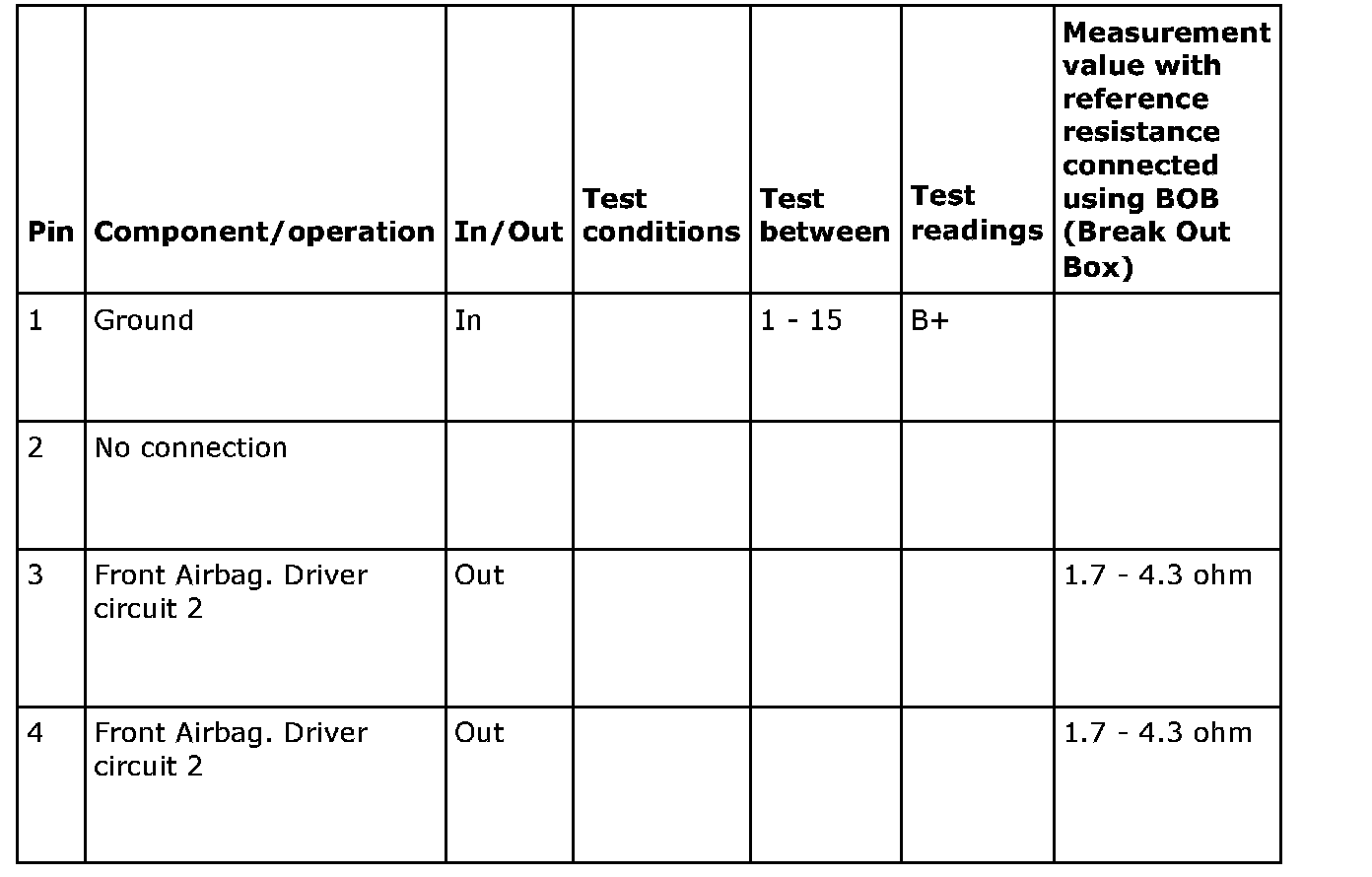 | Pin | Component/operation | In/Out | Test conditions | Test between | Test readings | Measurement value with reference resistance connected using BOB (Break Out Box) |
|---|---|---|---|---|---|---|
| 1 | Ground | In | | 1 - 15 | B+ | |
| 2 | No connection | | | | | |
| 3 | Front Airbag. Driver circuit 2 | Out | | | | 1.7 - 4.3 ohm |
| 4 | Front Airbag. Driver circuit 2 | Out | | | | 1.7 - 4.3 ohm |